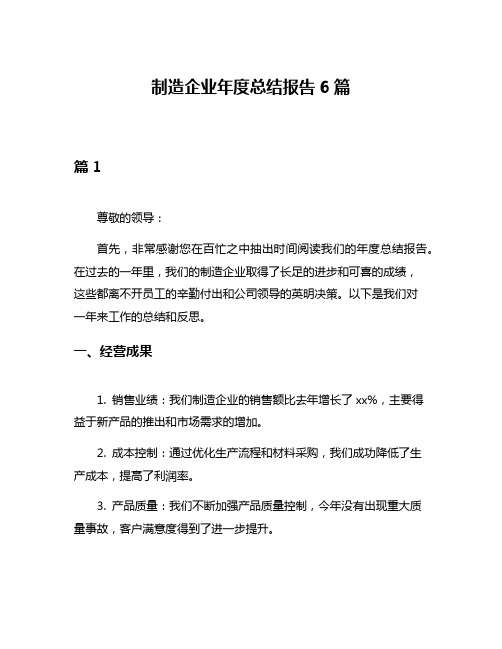 制造企业年度总结报告 6 篇

篇 1

尊敬的领导：

首先，非常感谢您在百忙之中抽出时间阅读我们的年度总结报告。在过去的一年里，我们的制造企业取得了长足的进步和可喜的成绩，这些都离不开员工的辛勤付出和公司领导的英明决策。以下是我们对一年来工作的总结和反思。

一、经营成果

1. 销售业绩：我们制造企业的销售额比去年增长了 xx%，主要得益于新产品的推出和市场需求的增加。

2. 成本控制：通过优化生产流程和材料采购，我们成功降低了生产成本，提高了利润率。

3. 产品质量：我们不断加强产品质量控制，今年没有出现重大质量事故，客户满意度得到了进一步提升。